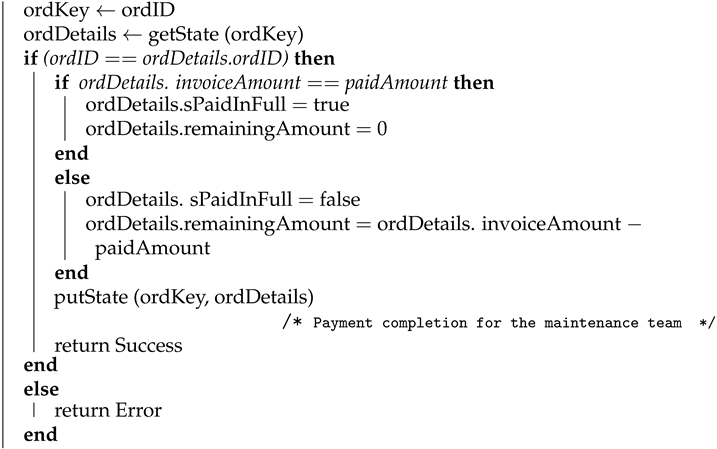 ordKey ← ordID
ordDetails ← getState (ordKey)
if (ordID == ordDetails.ordID) then
if ordDetails. invoiceAmount == paidAmount then
ordDetails.sPaidInFull = true
ordDetails.remainingAmount = 0
end
else
ordDetails. sPaidInFull = false
ordDetails.remainingAmount = ordDetails. invoiceAmount − paidAmount
end
putState (ordKey, ordDetails)
/* Payment completion for the maintenance team */
return Success
end
else
return Error
end